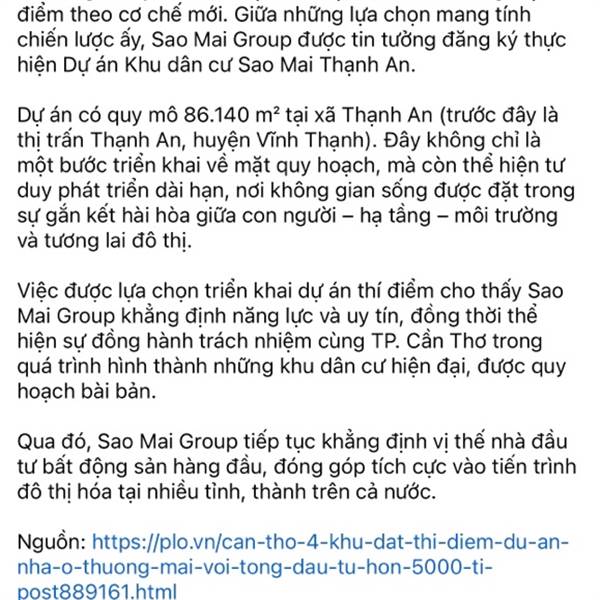 điểm theo cơ chế mới. Giữa những lựa chọn mang tính chiến lược ấy, Sao Mai Group được tin tưởng đăng ký thực hiện Dự án Khu dân cư Sao Mai Thạnh An.

Dự án có quy mô 86.140 m² tại xã Thạnh An (trước đây là thị trấn Thạnh An, huyện Vĩnh Thạnh). Đây không chỉ là một bước triển khai về mặt quy hoạch, mà còn thể hiện tư duy phát triển dài hạn, nơi không gian sống được đặt trong sự gắn kết hài hòa giữa con người – hạ tầng – môi trường và tương lai đô thị.

Việc được lựa chọn triển khai dự án thí điểm cho thấy Sao Mai Group khẳng định năng lực và uy tín, đồng thời thể hiện sự đồng hành trách nhiệm cùng TP. Cần Thơ trong quá trình hình thành những khu dân cư hiện đại, được quy hoạch bài bản.

Qua đó, Sao Mai Group tiếp tục khẳng định vị thế nhà đầu tư bất động sản hàng đầu, đóng góp tích cực vào tiến trình đô thị hóa tại nhiều tỉnh, thành trên cả nước.

Nguồn: https://plo.vn/can-tho-4-khu-dat-thi-diem-du-an-nha-o-thuong-mai-voi-tong-dau-tu-hon-5000-ti-post889161.html